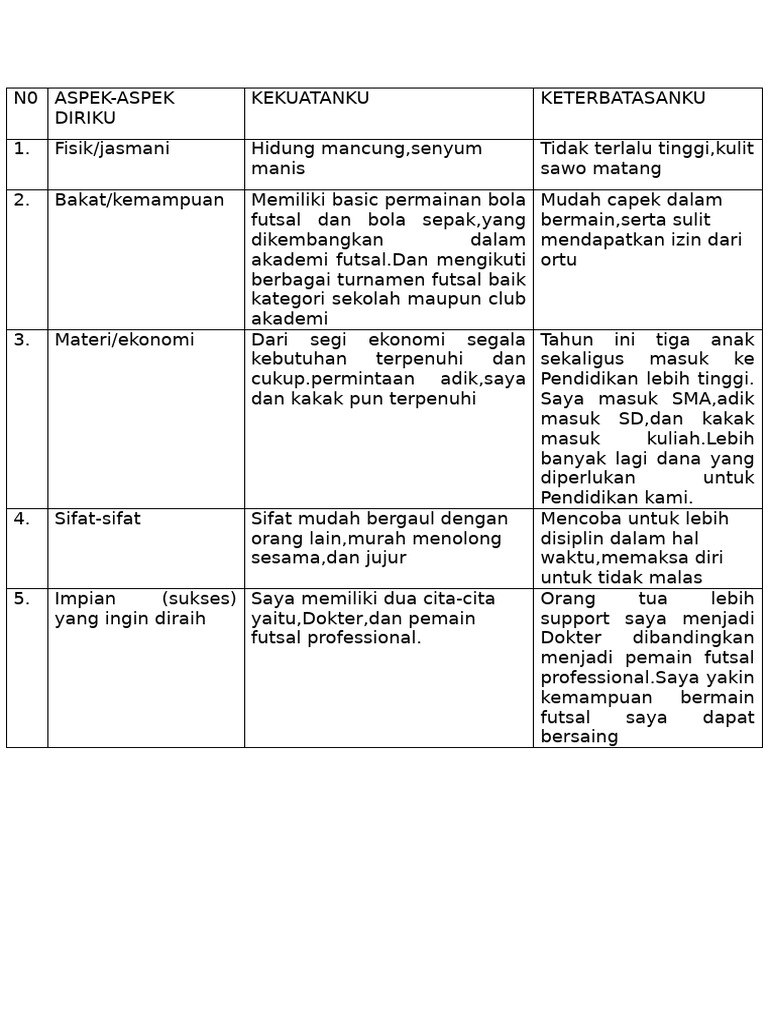 | N0 | ASPEK-ASPEK DIRIKU | KEKUATANKU | KETERBATASANKU |
|---|---|---|---|
| 1. | Fisik/jasmani | Hidung mancung,senyum manis | Tidak terlalu tinggi,kulit sawo matang |
| 2. | Bakat/kemampuan | Memiliki basic permainan bola futsal dan bola sepak,yang dikembangkan dalam akademi futsal.Dan mengikuti berbagai turnamen futsal baik kategori sekolah maupun club akademi | Mudah capek dalam bermain,serta sulit mendapatkan izin dari ortu |
| 3. | Materi/ekonomi | Dari segi ekonomi segala kebutuhan terpenuhi dan cukup.permintaan adik,saya dan kakak pun terpenuhi | Tahun ini tiga anak sekaligus masuk ke Pendidikan lebih tinggi. Saya masuk SMA,adik masuk SD,dan kakak masuk kuliah.Lebih banyak lagi dana yang diperlukan untuk Pendidikan kami. |
| 4. | Sifat-sifat | Sifat mudah bergaul dengan orang lain,murah menolong sesama,dan jujur | Mencoba untuk lebih disiplin dalam hal waktu,memaksa diri untuk tidak malas |
| 5. | Impian (sukses) yang ingin diraih | Saya memiliki dua cita-cita yaitu,Dokter,dan pemain futsal professional. | Orang tua lebih support saya menjadi Dokter dibandingkan menjadi pemain futsal professional.Saya yakin kemampuan bermain futsal saya dapat bersaing |